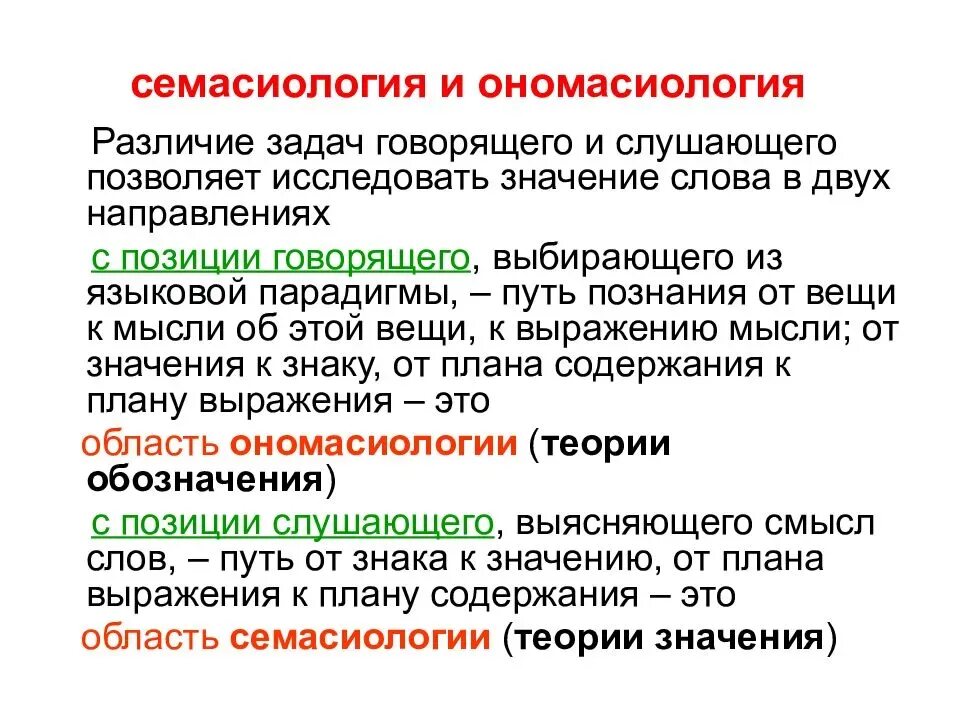 семасиология и ономасиология

Различие задач говорящего и слушающего позволяет исследовать значение слова в двух направлениях

с позиции говорящего, выбирающего из языковой парадигмы, – путь познания от вещи к мысли об этой вещи, к выражению мысли; от значения к знаку, от плана содержания к плану выражения – это

область ономасиологии (теории обозначения)

с позиции слушающего, выясняющего смысл слов, – путь от знака к значению, от плана выражения к плану содержания – это

область семасиологии (теории значения)